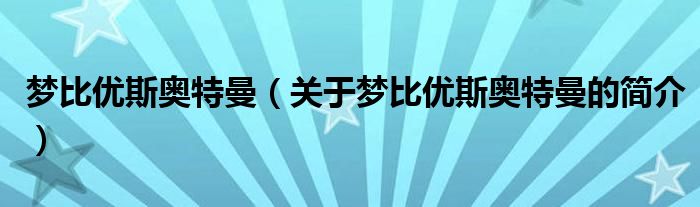 梦比优斯奥特曼（关于梦比优斯奥特曼的简介）